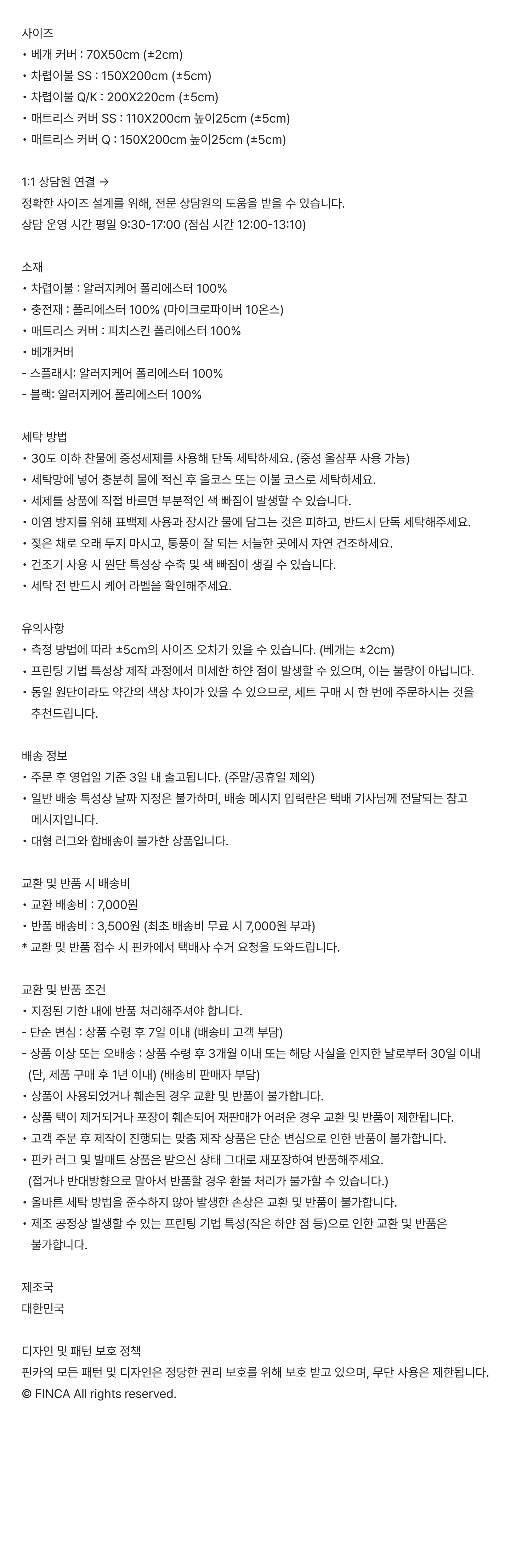 사이즈
• 베개 커버 : 70X50cm (±2cm)
• 차렵이불 SS : 150X200cm (±5cm)
• 차렵이불 Q/K : 200X220cm (±5cm)
• 매트리스 커버 SS : 110X200cm 높이25cm (±5cm)
• 매트리스 커버 Q : 150X200cm 높이25cm (±5cm)

1:1 상담원 연결 →
정확한 사이즈 설계를 위해, 전문 상담원의 도움을 받을 수 있습니다.
상담 운영 시간 평일 9:30-17:00 (점심 시간 12:00-13:10)

소재
• 차렵이불 : 알러지케어 폴리에스터 100%
• 충전재 : 폴리에스터 100% (마이크로파이버 10온스)
• 매트리스 커버 : 피치스킨 폴리에스터 100%
• 베개커버
- 스플래시: 알러지케어 폴리에스터 100%
- 블랙: 알러지케어 폴리에스터 100%

세탁 방법
• 30도 이하 찬물에 중성세제를 사용해 단독 세탁하세요. (중성 울샴푸 사용 가능)
• 세탁망에 넣어 충분히 물에 적신 후 울코스 또는 이불 코스로 세탁하세요.
• 세제를 상품에 직접 바르면 부분적인 색 빠짐이 발생할 수 있습니다.
• 이염 방지를 위해 표백제 사용과 장시간 물에 담그는 것은 피하고, 반드시 단독 세탁해주세요.
• 젖은 채로 오래 두지 마시고, 통풍이 잘 되는 서늘한 곳에서 자연 건조하세요.
• 건조기 사용 시 원단 특성상 수축 및 색 빠짐이 생길 수 있습니다.
• 세탁 전 반드시 케어 라벨을 확인해주세요.

유의사항
• 측정 방법에 따라 ±5cm의 사이즈 오차가 있을 수 있습니다. (베개는 ±2cm)
• 프린팅 기법 특성상 제작 과정에서 미세한 하얀 점이 발생할 수 있으며, 이는 불량이 아닙니다.
• 동일 원단이라도 약간의 색상 차이가 있을 수 있으므로, 세트 구매 시 한 번에 주문하시는 것을 추천드립니다.

배송 정보
• 주문 후 영업일 기준 3일 내 출고됩니다. (주말/공휴일 제외)
• 일반 배송 특성상 날짜 지정은 불가하며, 배송 메시지 입력란은 택배 기사님께 전달되는 참고 메시지입니다.
• 대형 러그와 합배송이 불가한 상품입니다.

교환 및 반품 시 배송비
• 교환 배송비 : 7,000원
• 반품 배송비 : 3,500원 (최초 배송비 무료 시 7,000원 부과)
* 교환 및 반품 접수 시 핀카에서 택배사 수거 요청을 도와드립니다.

교환 및 반품 조건
• 지정된 기한 내에 반품 처리해주셔야 합니다.
- 단순 변심 : 상품 수령 후 7일 이내 (배송비 고객 부담)
- 상품 이상 또는 오배송 : 상품 수령 후 3개월 이내 또는 해당 사실을 인지한 날로부터 30일 이내 (단, 제품 구매 후 1년 이내) (배송비 판매자 부담)
• 상품이 사용되었거나 훼손된 경우 교환 및 반품이 불가합니다.
• 상품 택이 제거되거나 포장이 훼손되어 재판매가 어려운 경우 교환 및 반품이 제한됩니다.
• 고객 주문 후 제작이 진행되는 맞춤 제작 상품은 단순 변심으로 인한 반품이 불가합니다.
• 핀카 러그 및 발매트 상품은 받으신 상태 그대로 재포장하여 반품해주세요.
(접거나 반대방향으로 말아서 반품할 경우 환불 처리가 불가할 수 있습니다.)
• 올바른 세탁 방법을 준수하지 않아 발생한 손상은 교환 및 반품이 불가합니다.
• 제조 공정상 발생할 수 있는 프린팅 기법 특성(작은 하얀 점 등)으로 인한 교환 및 반품은 불가합니다.

제조국
대한민국

디자인 및 패턴 보호 정책
핀카의 모든 패턴 및 디자인은 정당한 권리 보호를 위해 보호 받고 있으며, 무단 사용은 제한됩니다.
© FINCA All rights reserved.